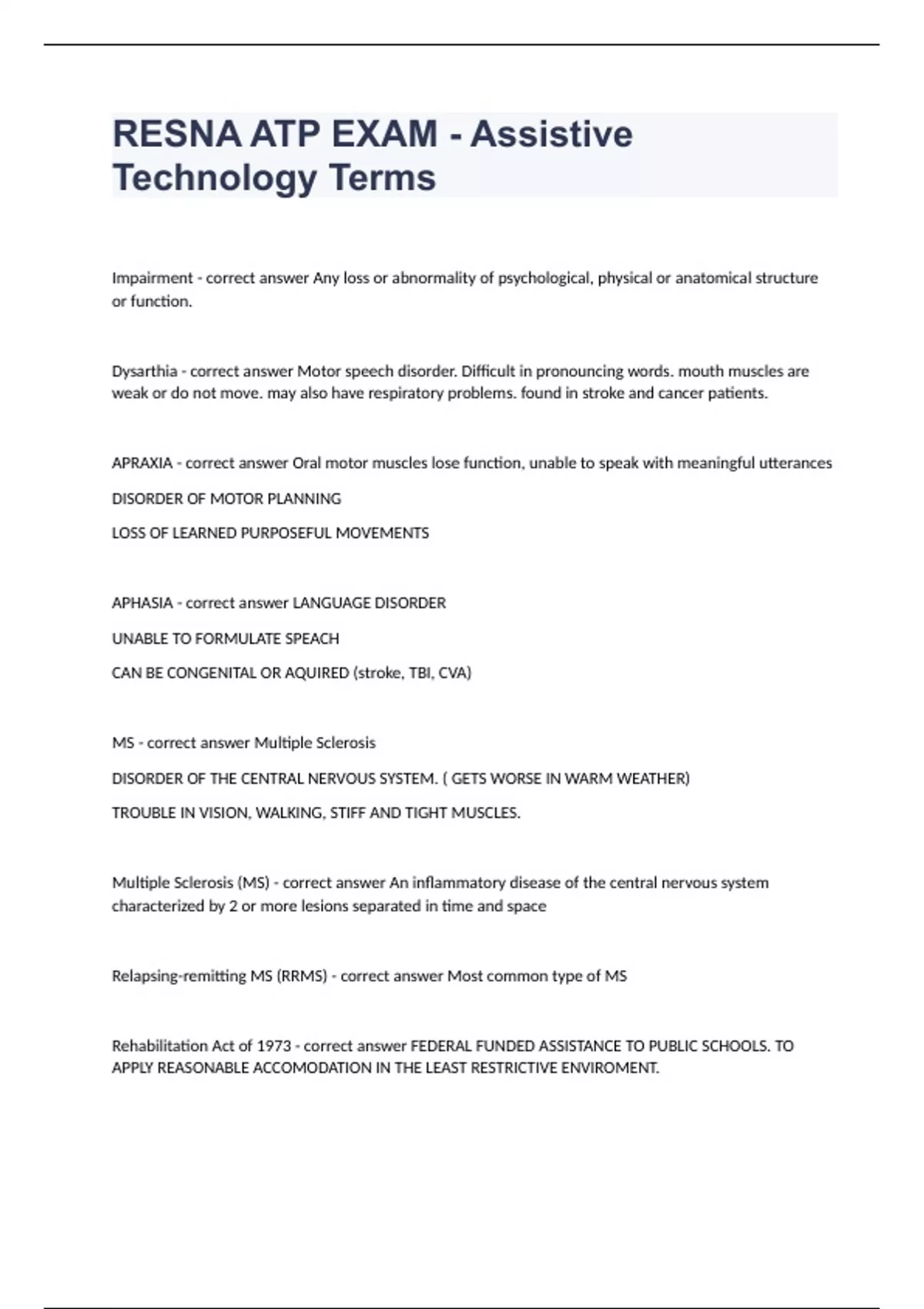 RESNA ATP EXAM - Assistive Technology Terms

Impairment - correct answer Any loss or abnormality of psychological, physical or anatomical structure or function.

Dysarthia - correct answer Motor speech disorder. Difficult in pronouncing words. mouth muscles are weak or do not move. may also have respiratory problems. found in stroke and cancer patients.

APRAXIA - correct answer Oral motor muscles lose function, unable to speak with meaningful utterances

DISORDER OF MOTOR PLANNING

LOSS OF LEARNED PURPOSEFUL MOVEMENTS

APHASIA - correct answer LANGUAGE DISORDER

UNABLE TO FORMULATE SPEACH

CAN BE CONGENITAL OR AQUIRED (stroke, TBI, CVA)

MS - correct answer Multiple Sclerosis

DISORDER OF THE CENTRAL NERVOUS SYSTEM. ( GETS WORSE IN WARM WEATHER)

TROUBLE IN VISION, WALKING, STIFF AND TIGHT MUSCLES.

Multiple Sclerosis (MS) - correct answer An inflammatory disease of the central nervous system characterized by 2 or more lesions separated in time and space

Relapsing-remitting MS (RRMS) - correct answer Most common type of MS

Rehabilitation Act of 1973 - correct answer FEDERAL FUNDED ASSISTANCE TO PUBLIC SCHOOLS. TO APPLY REASONABLE ACCOMODATION IN THE LEAST RESTRICTIVE ENVIROMENT.